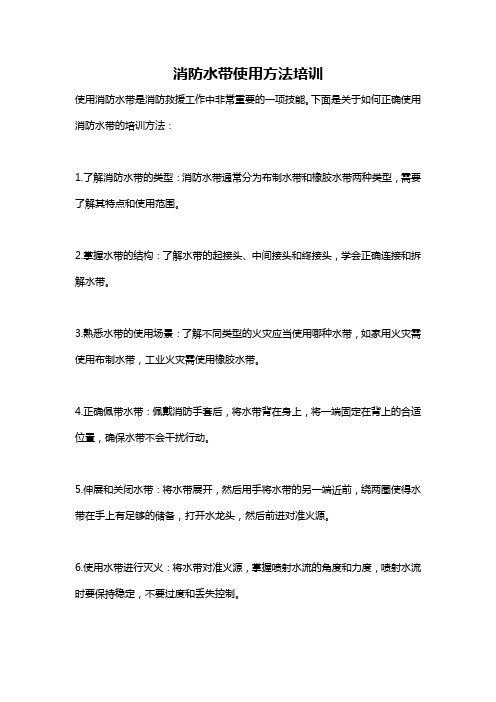 消防水带使用方法培训

使用消防水带是消防救援工作中非常重要的一项技能。下面是关于如何正确使用消防水带的培训方法：

1.了解消防水带的类型：消防水带通常分为布制水带和橡胶水带两种类型，需要了解其特点和使用范围。

2.掌握水带的结构：了解水带的起接头、中间接头和终接头，学会正确连接和拆解水带。

3.熟悉水带的使用场景：了解不同类型的火灾应当使用哪种水带，如家用火灾需使用布制水带，工业火灾需使用橡胶水带。

4.正确佩带水带：佩戴消防手套后，将水带背在身上，将一端固定在背上的合适位置，确保水带不会干扰行动。

5.伸展和关闭水带：将水带展开，然后用手将水带的另一端近前，绕两圈使得水带在手上有足够的储备，打开水龙头，然后前进对准火源。

6.使用水带进行灭火：将水带对准火源，掌握喷射水流的角度和力度，喷射水流时要保持稳定，不要过度和丢失控制。